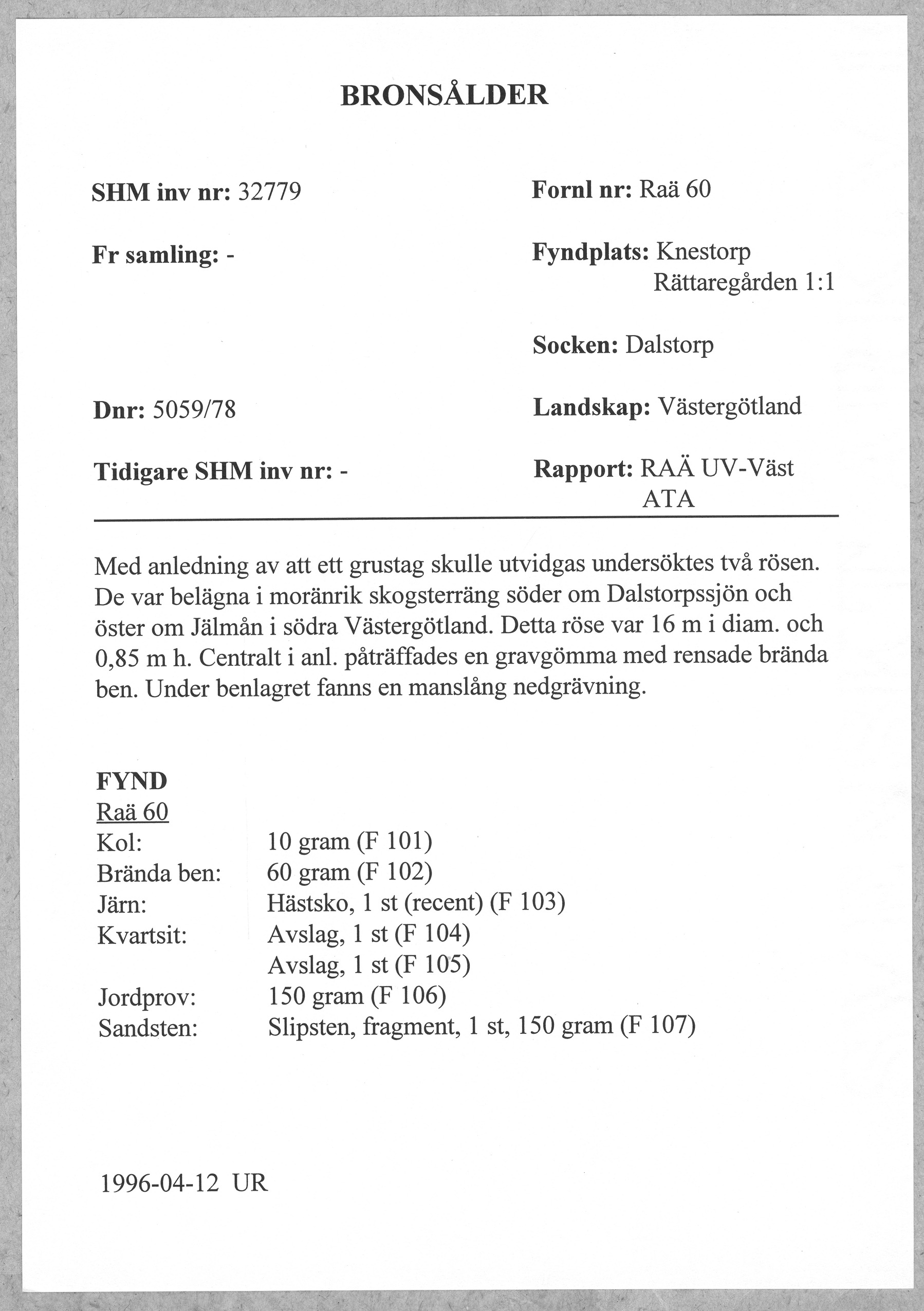 BRONSÅLDER

SHM inv nr: 32779

Fr samling: -

Dnr: 5059/78

Tidigare SHM inv nr: -

Fornl nr: Raä 60

Fyndplats: Knestorp
Rättaregården 1:1

Socken: Dalstorp

Landskap: Västergötland

Rapport: RAÄ UV-Väst
ATA

Med anledning av att ett grustag skulle utvidgas undersöktes två rösen. De var belägna i moränrik skogsterräng söder om Dalstorpssjön och öster om Jälmån i södra Västergötland. Detta röse var 16 m i diam. och 0,85 m h. Centralt i anl. påträffades en gravgömma med rensade brända ben. Under benlagret fanns en manslång nedgrävning.

FYND
Raä 60

| | |
|---|---|
| Kol: | 10 gram (F 101) |
| Brända ben: | 60 gram (F 102) |
| Järn: | Hästsko, 1 st (recent) (F 103) |
| Kvartsit: | Avslag, 1 st (F 104) |
| | Avslag, 1 st (F 105) |
| Jordprov: | 150 gram (F 106) |
| Sandsten: | Slipsten, fragment, 1 st, 150 gram (F 107) |

1996-04-12 UR